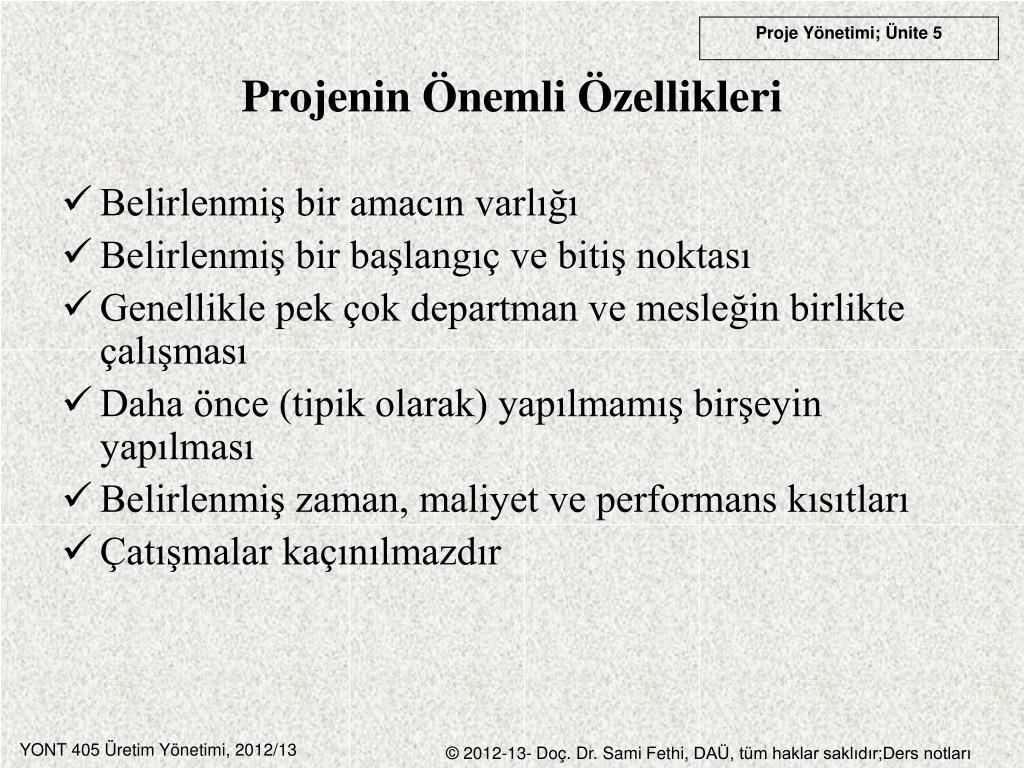 Proje Yönetimi; Ünite 5

Projenin Önemli Özellikleri

✓ Belirlenmiş bir amacın varlığı
✓ Belirlenmiş bir başlangıç ve bitiş noktası
✓ Genellikle pek çok departman ve mesleğin birlikte çalışması
✓ Daha önce (tipik olarak) yapılmamış birşeyin yapılması
✓ Belirlenmiş zaman, maliyet ve performans kısıtları
✓ Çatışmalar kaçınılmazdır

YONT 405 Üretim Yönetimi, 2012/13

© 2012-13- Doç. Dr. Sami Fethi, DAÜ, tüm haklar saklıdır;Ders notları